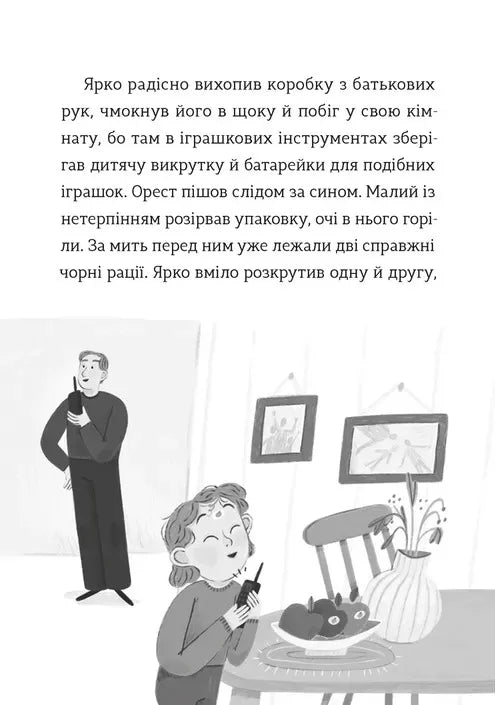 Ярко радісно вихопив коробку з батькових рук, чмокнув його в щоку й побіг у свою кімнату, бо там в іграшкових інструментах зберігав дитячу викрутку й батарейки для подібних іграшок. Орест пішов слідом за сином. Малий із нетерпінням розірвав упаковку, очі в нього горіли. За мить перед ним уже лежали дві справжні чорні рації. Ярко вміло розкрутив одну й другу,